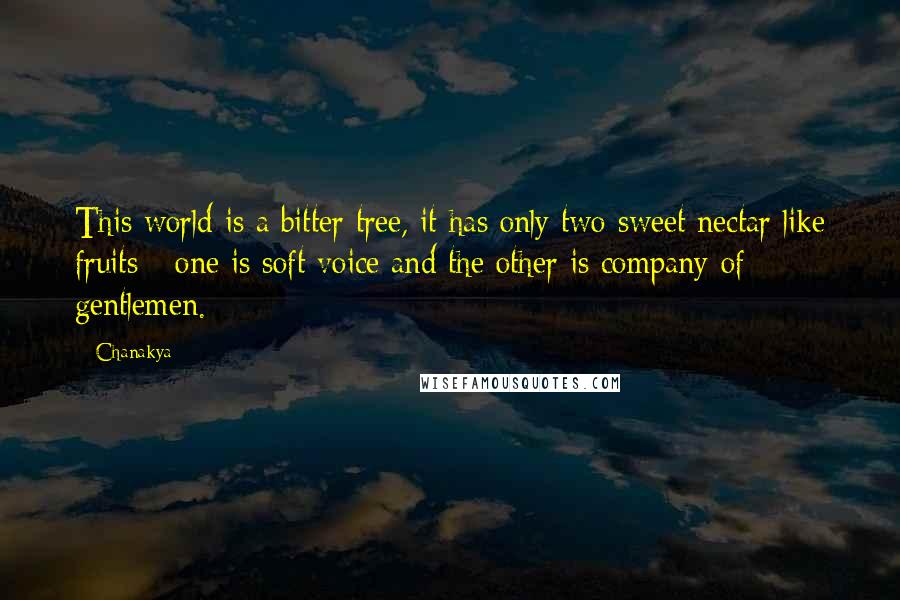 This world is a bitter tree, it has only two sweet nectar like fruits - one is soft voice and the other is company of gentlemen.

- Chanakya

WISEFAMOUSQUOTES.COM